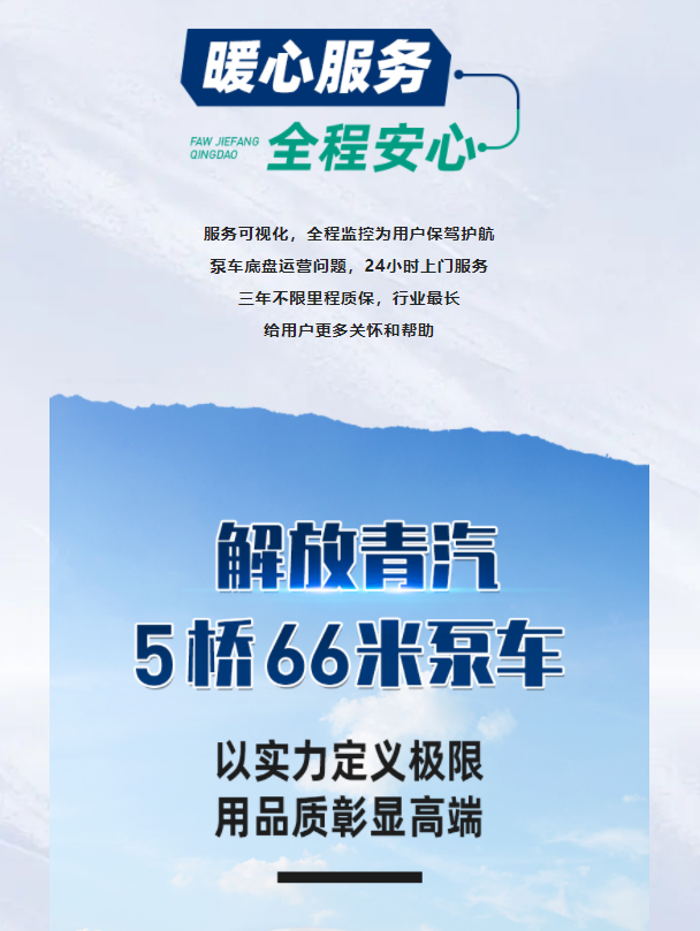 暖心服务

FAW JIEFANG QINGDAO

全程安心

服务可视化，全程监控为用户保驾护航

泵车底盘运营问题，24小时上门服务

三年不限里程质保，行业最长

给用户更多关怀和帮助

解放青汽

5桥66米泵车

以实力定义极限

用品质彰显高端